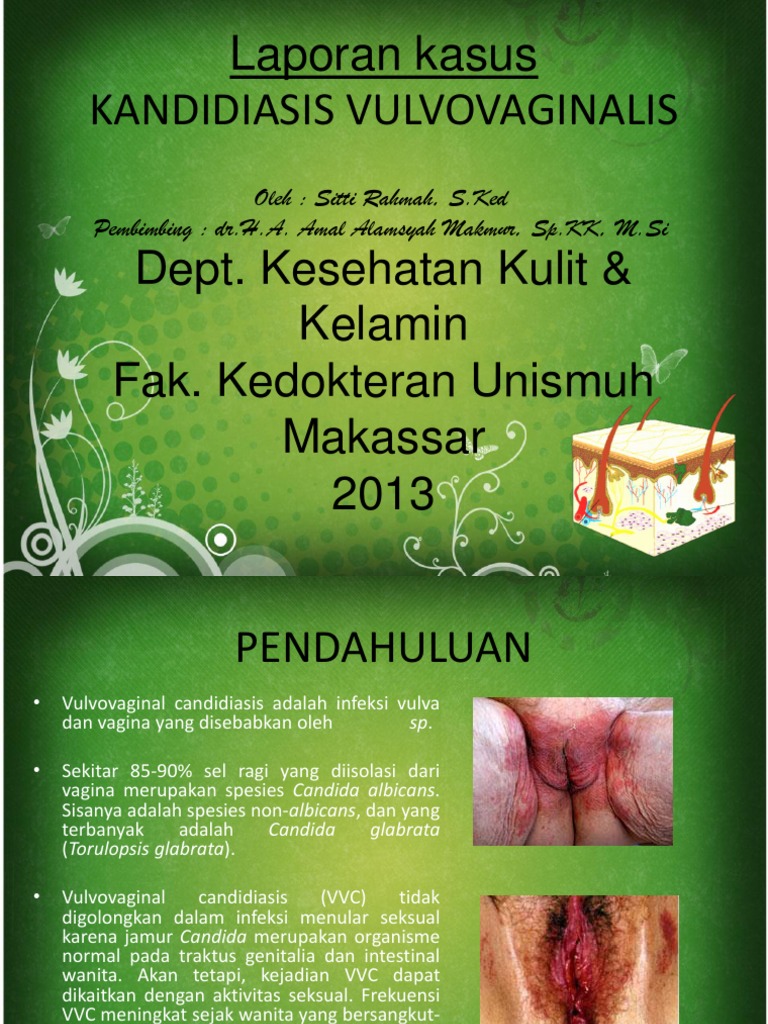 Laporan kasus
KANDIDIASIS VULVOVAGINALIS

Oleh : Sitti Rahmah, S.Ked
Pembimbing : dr.H.A. Amal Alamsyah Makmur, Sp.KK, M.Si

Dept. Kesehatan Kulit & Kelamin
Fak. Kedokteran Unismuh Makassar
2013

PENDAHULUAN

• Vulvovaginal candidiasis adalah infeksi vulva dan vagina yang disebabkan oleh sp.

• Sekitar 85-90% sel ragi yang diisolasi dari vagina merupakan spesies Candida albicans. Sisanya adalah spesies non-albicans, dan yang terbanyak adalah Candida glabrata (Torulopsis glabrata).

• Vulvovaginal candidiasis (VVC) tidak digolongkan dalam infeksi menular seksual karena jamur Candida merupakan organisme normal pada traktus genitalia dan intestinal wanita. Akan tetapi, kejadian VVC dapat dikaitkan dengan aktivitas seksual. Frekuensi VVC meningkat sejak wanita yang bersangkut-